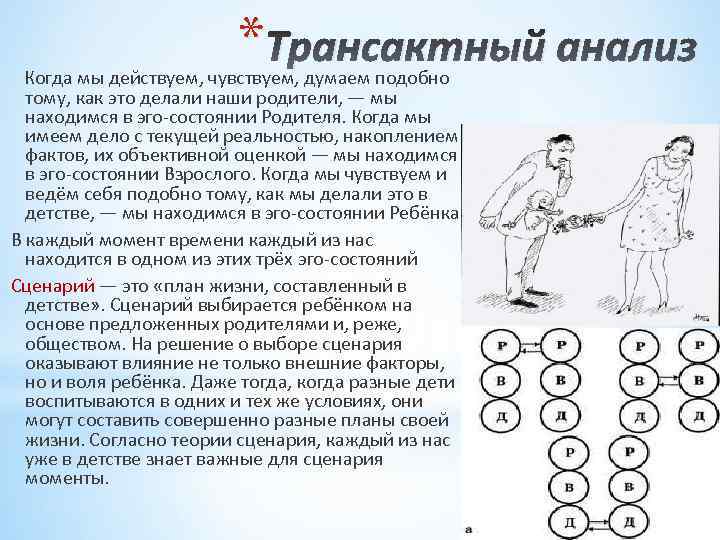 *Трансактный анализ

Когда мы действуем, чувствуем, думаем подобно тому, как это делали наши родители, — мы находимся в эго-состоянии Родителя. Когда мы имеем дело с текущей реальностью, накоплением фактов, их объективной оценкой — мы находимся в эго-состоянии Взрослого. Когда мы чувствуем и ведём себя подобно тому, как мы делали это в детстве, — мы находимся в эго-состоянии Ребёнка

В каждый момент времени каждый из нас находится в одном из этих трёх эго-состояний

Сценарий — это «план жизни, составленный в детстве». Сценарий выбирается ребёнком на основе предложенных родителями и, реже, обществом. На решение о выборе сценария оказывают влияние не только внешние факторы, но и воля ребёнка. Даже тогда, когда разные дети воспитываются в одних и тех же условиях, они могут составить совершенно разные планы своей жизни. Согласно теории сценария, каждый из нас уже в детстве знает важные для сценария моменты.

Р Р
В В
Д Д

Р Р
В В
Д Д

Р Р
В В
Д Д

а